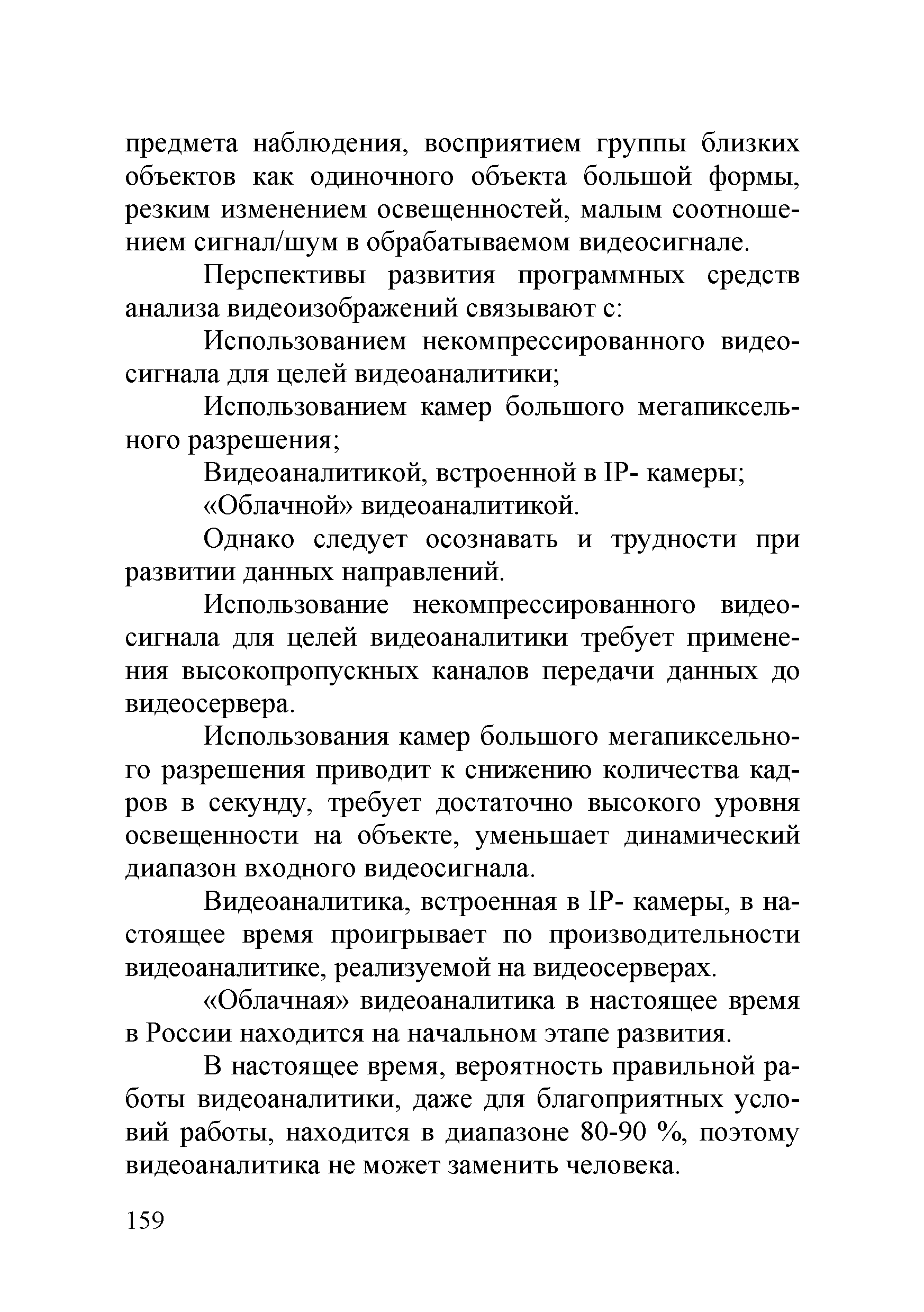 предмета наблюдения, восприятием группы близких объектов как одиночного объекта большой формы, резким изменением освещенностей, малым соотношением сигнал/шум в обрабатываемом видеосигнале.

Перспективы развития программных средств анализа видеоизображений связывают с:

Использованием некомпрессированного видеосигнала для целей видеоаналитики;

Использованием камер большого мегапиксельного разрешения;

Видеоаналитикой, встроенной в IP- камеры;

«Облачной» видеоаналитикой.

Однако следует осознавать и трудности при развитии данных направлений.

Использование некомпрессированного видеосигнала для целей видеоаналитики требует применения высокопропускных каналов передачи данных до видеосервера.

Использования камер большого мегапиксельного разрешения приводит к снижению количества кадров в секунду, требует достаточно высокого уровня освещенности на объекте, уменьшает динамический диапазон входного видеосигнала.

Видеоаналитика, встроенная в IP- камеры, в настоящее время проигрывает по производительности видеоаналитике, реализуемой на видеосерверах.

«Облачная» видеоаналитика в настоящее время в России находится на начальном этапе развития.

В настоящее время, вероятность правильной работы видеоаналитики, даже для благоприятных условий работы, находится в диапазоне 80-90 %, поэтому видеоаналитика не может заменить человека.

159